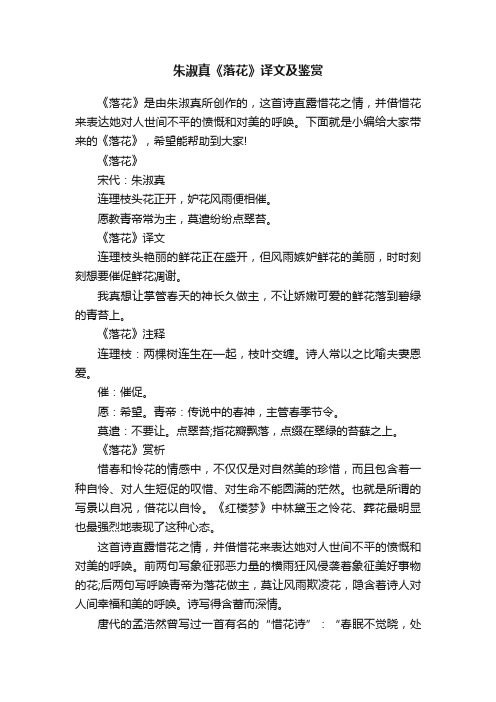 朱淑真《落花》译文及鉴赏

《落花》是由朱淑真所创作的，这首诗直露惜花之情，并借惜花来表达她对人世间不平的愤慨和对美的呼唤。下面就是小编给大家带来的《落花》，希望能帮助到大家!

《落花》

宋代：朱淑真

连理枝头花正开，妒花风雨便相催。

愿教青帝常为主，莫遣纷纷点翠苔。

《落花》译文

连理枝头艳丽的鲜花正在盛开，但风雨嫉妒鲜花的美丽，时时刻刻想要催促鲜花凋谢。

我真想让掌管春天的神长久做主，不让娇嫩可爱的鲜花落到碧绿的青苔上。

《落花》注释

连理枝：两棵树连生在一起，枝叶交缠。诗人常以之比喻夫妻恩爱。

催：催促。

愿：希望。青帝：传说中的春神，主管春季节令。

莫遣：不要让。点翠苔;指花瓣飘落，点缀在翠绿的苔藓之上。

《落花》赏析

惜春和怜花的情感中，不仅仅是对自然美的珍惜，而且包含着一种自怜、对人生短促的叹惜、对生命不能圆满的茫然。也就是所谓的写景以自况，借花以自怜。《红楼梦》中林黛玉之怜花、葬花最明显也最强烈地表现了这种心态。

这首诗直露惜花之情，并借惜花来表达她对人世间不平的愤慨和对美的呼唤。前两句写象征邪恶力量的横雨狂风侵袭着象征美好事物的花;后两句写呼唤青帝为落花做主，莫让风雨欺凌花，隐含着诗人对人间幸福和美的呼唤。诗写得含蓄而深情。

唐代的孟浩然曾写过一首有名的“惜花诗”：“春眠不觉晓，处